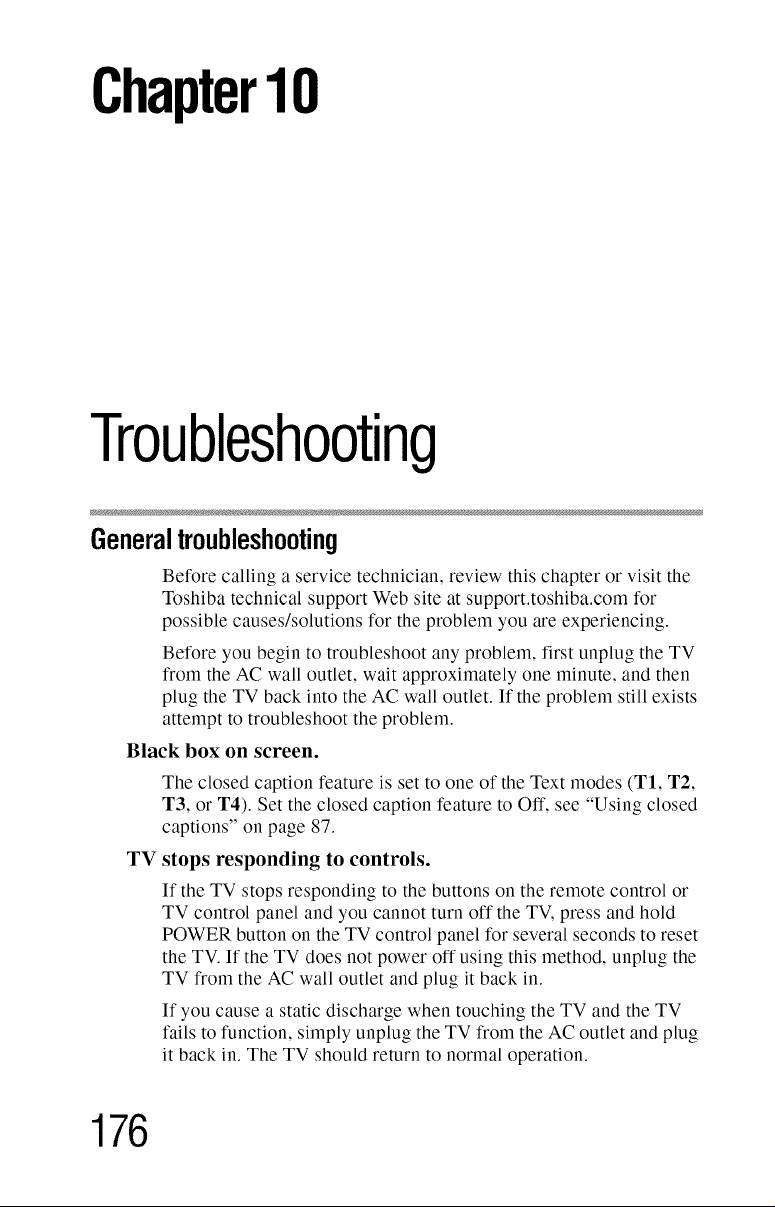 Chapter 10

Troubleshooting

General troubleshooting

Before calling a service technician, review this chapter or visit the Toshiba technical support Web site at support.toshiba.com for possible causes/solutions for the problem you are experiencing.

Before you begin to troubleshoot any problem, first unplug the TV from the AC wall outlet, wait approximately one minute, and then plug the TV back into the AC wall outlet. If the problem still exists attempt to troubleshoot the problem.

Black box on screen.

The closed caption feature is set to one of the Text modes (T1, T2, T3, or T4). Set the closed caption feature to Off, see "Using closed captions" on page 87.

TV stops responding to controls.

If the TV stops responding to the buttons on the remote control or TV control panel and you cannot turn off the TV, press and hold POWER button on the TV control panel for several seconds to reset the TV. If the TV does not power off using this method, unplug the TV from the AC wall outlet and plug it back in.

If you cause a static discharge when touching the TV and the TV fails to function, simply unplug the TV from the AC outlet and plug it back in. The TV should return to normal operation.

176